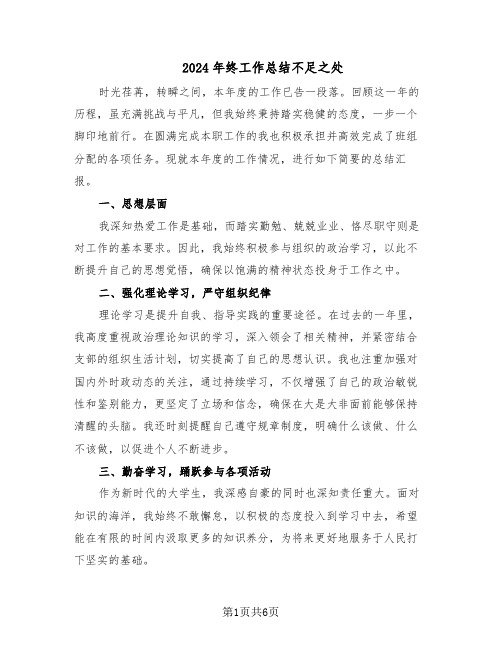 2024年终工作总结不足之处

时光荏苒，转瞬之间，本年度的工作已告一段落。回顾这一年的历程，虽充满挑战与平凡，但我始终秉持踏实稳健的态度，一步一个脚印地前行。在圆满完成本职工作的我也积极承担并高效完成了班组分配的各项任务。现就本年度的工作情况，进行如下简要的总结汇报。

一、思想层面

我深知热爱工作是基础，而踏实勤勉、兢兢业业、恪尽职守则是对工作的基本要求。因此，我始终积极参与组织的政治学习，以此不断提升自己的思想觉悟，确保以饱满的精神状态投身于工作之中。

二、强化理论学习，严守组织纪律

理论学习是提升自我、指导实践的重要途径。在过去的一年里，我高度重视政治理论知识的学习，深入领会了相关精神，并紧密结合支部的组织生活计划，切实提高了自己的思想认识。我也注重加强对国内外时政动态的关注，通过持续学习，不仅增强了自己的政治敏锐性和鉴别能力，更坚定了立场和信念，确保在大是大非面前能够保持清醒的头脑。我还时刻提醒自己遵守规章制度，明确什么该做、什么不该做，以促进个人不断进步。

三、勤奋学习，踊跃参与各项活动

作为新时代的大学生，我深感自豪的同时也深知责任重大。面对知识的海洋，我始终不敢懈怠，以积极的态度投入到学习中去，希望能在有限的时间内汲取更多的知识养分，为将来更好地服务于人民打下坚实的基础。

第1页共6页